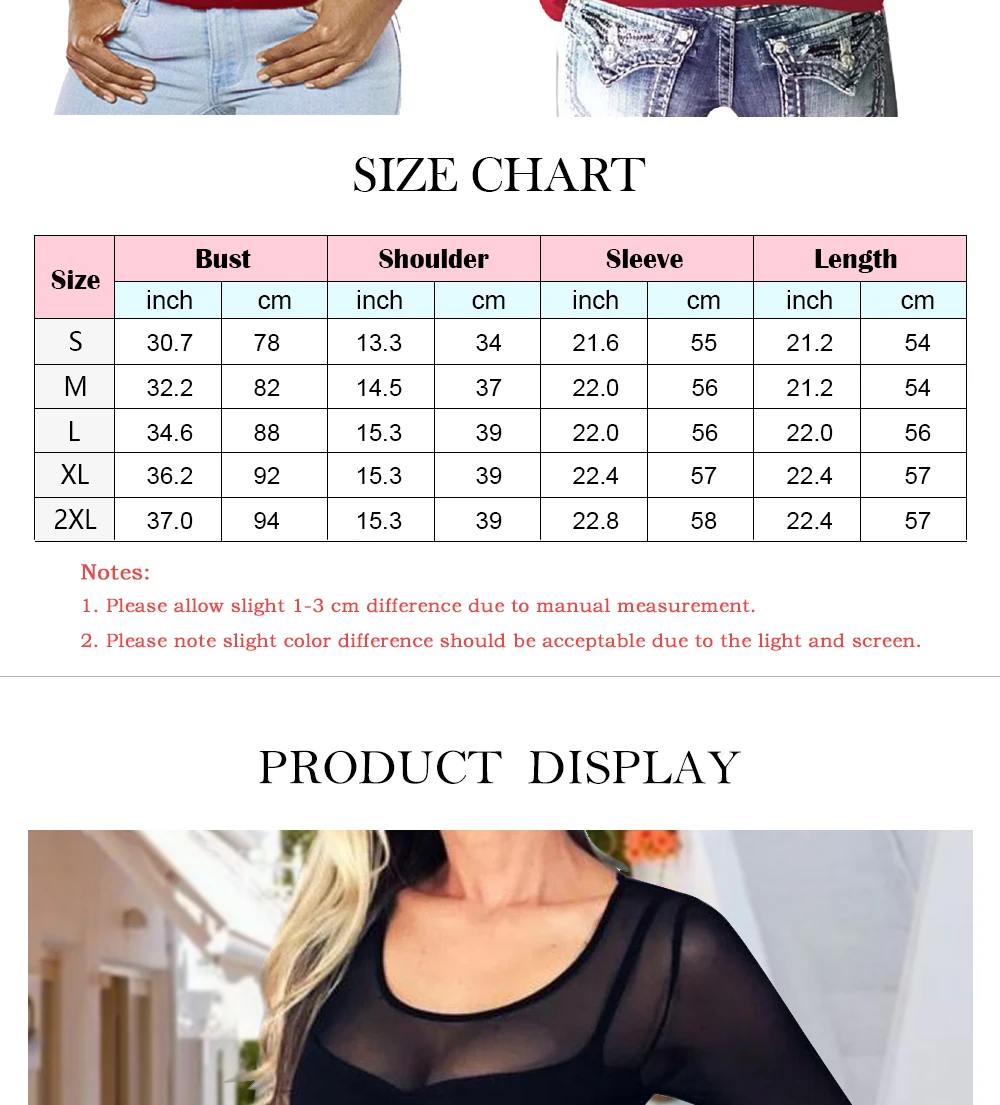 SIZE CHART

| Size | Bust | | Shoulder | | Sleeve | | Length | |
|---|---|---|---|---|---|---|---|---|
| | inch | cm | inch | cm | inch | cm | inch | cm |
| S | 30.7 | 78 | 13.3 | 34 | 21.6 | 55 | 21.2 | 54 |
| M | 32.2 | 82 | 14.5 | 37 | 22.0 | 56 | 21.2 | 54 |
| L | 34.6 | 88 | 15.3 | 39 | 22.0 | 56 | 22.0 | 56 |
| XL | 36.2 | 92 | 15.3 | 39 | 22.4 | 57 | 22.4 | 57 |
| 2XL | 37.0 | 94 | 15.3 | 39 | 22.8 | 58 | 22.4 | 57 |

Notes:
1. Please allow slight 1-3 cm difference due to manual measurement.
2. Please note slight color difference should be acceptable due to the light and screen.

PRODUCT DISPLAY